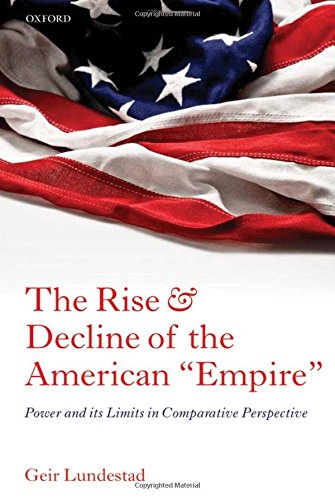 OXFORD

Copyrighted Material

The Rise & Decline of the American "Empire"

Power and its Limits in Comparative Perspective

Geir Lundestad

Copyrighted Material